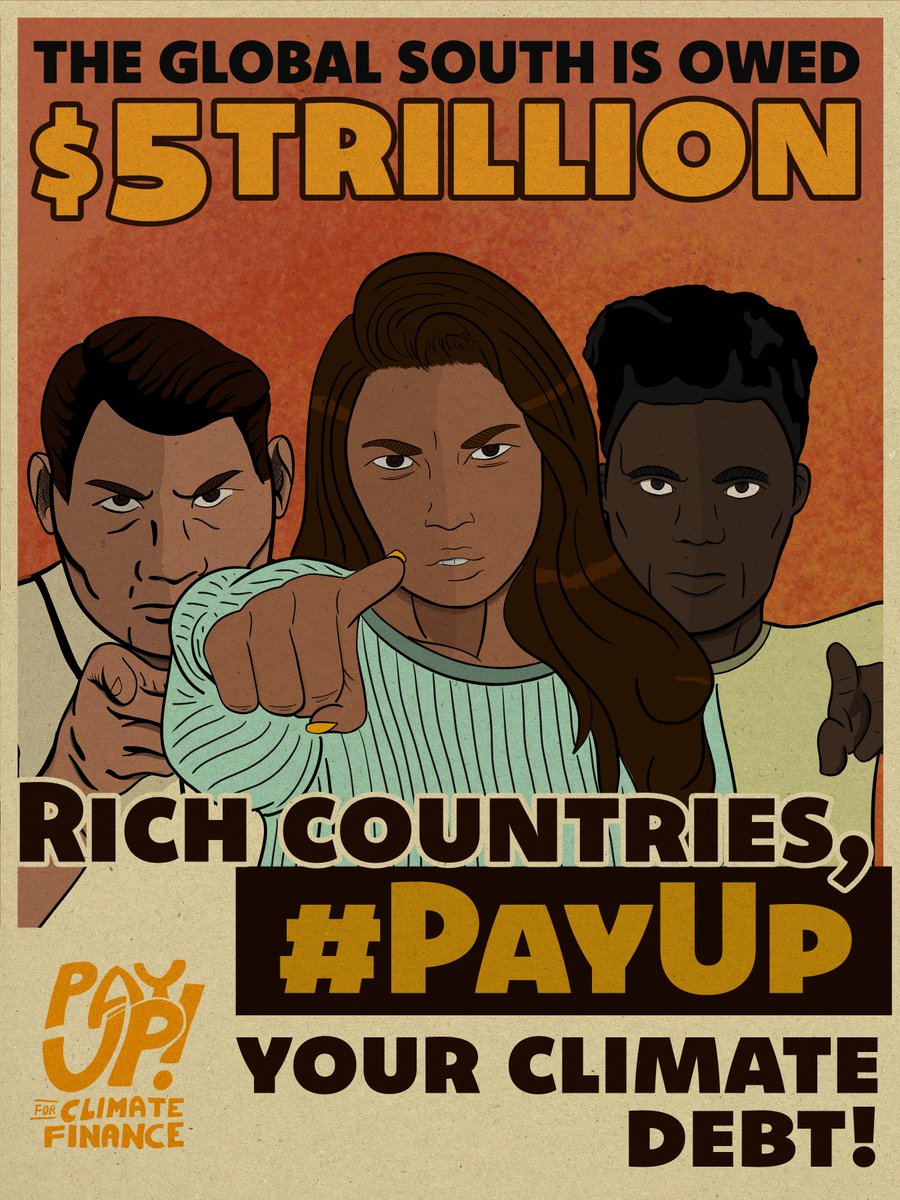 THE GLOBAL SOUTH IS OWED
$5TRILLION

RICH COUNTRIES,
#PAYUP
YOUR CLIMATE DEBT!

PAY UP! FOR CLIMATE FINANCE